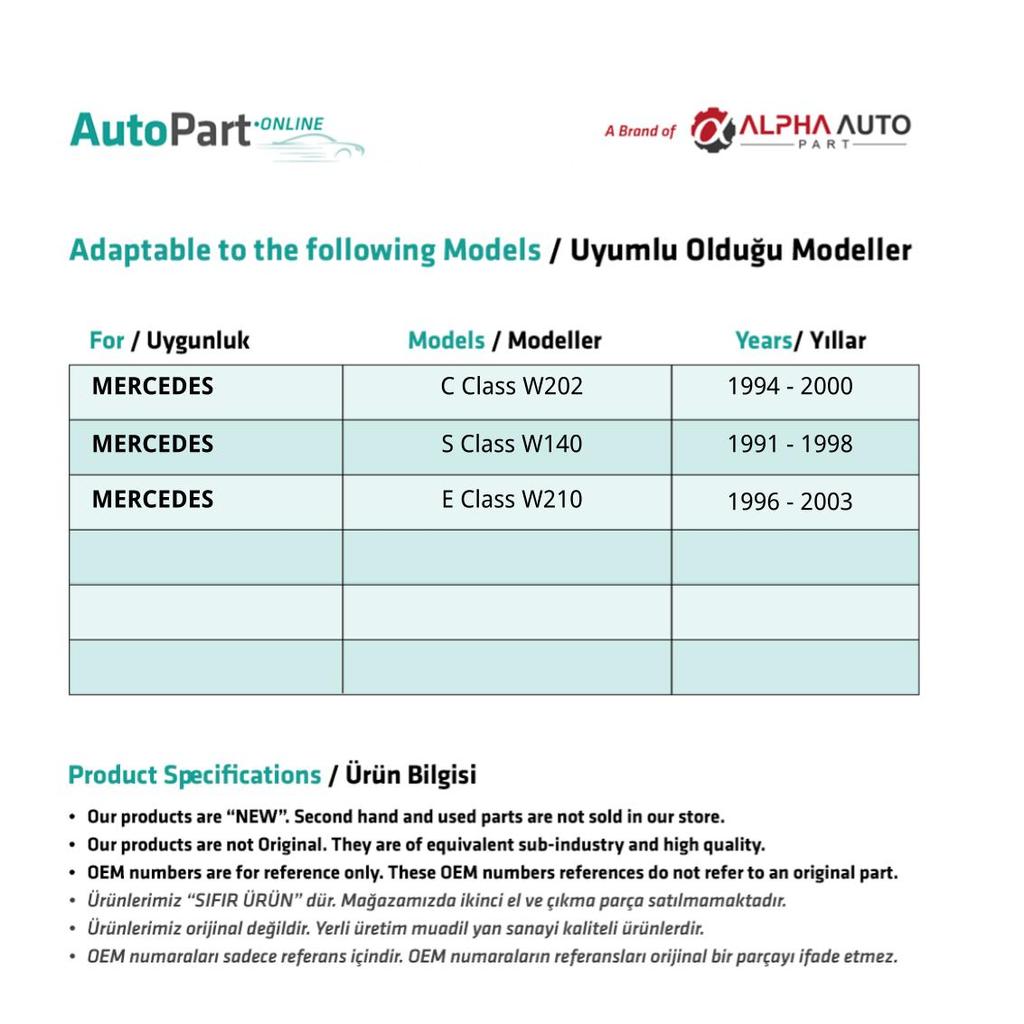 AutoPart ONLINE

A Brand of ALPHA AUTO PART

Adaptable to the following Models / Uyumlu Olduğu Modeller

| For / Uygunluk | Models / Modeller | Years/ Yıllar |
|---|---|---|
| MERCEDES | C Class W202 | 1994 - 2000 |
| MERCEDES | S Class W140 | 1991 - 1998 |
| MERCEDES | E Class W210 | 1996 - 2003 |
| | | |
| | | |
| | | |

Product Specifications / Ürün Bilgisi

• Our products are "NEW". Second hand and used parts are not sold in our store.
• Our products are not Original. They are of equivalent sub-industry and high quality.
• OEM numbers are for reference only. These OEM numbers references do not refer to an original part.
• Ürünlerimiz "SIFIR ÜRÜN" dür. Mağazamızda ikinci el ve çıkma parça satılmamaktadır.
• Ürünlerimiz orijinal değildir. Yerli üretim muadil yan sanayi kaliteli ürünlerdir.
• OEM numaraları sadece referans içindir. OEM numaraların referansları orijinal bir parçayı ifade etmez.